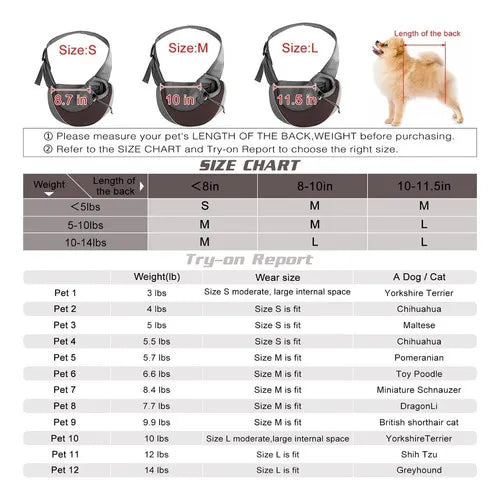 Size:S
8.7 in

Size:M
10 in

Size:L
11.5 in

Length of the back

① Please measure your pet's LENGTH OF THE BACK,WEIGHT before purchasing.
② Refer to the SIZE CHART and Try-on Report to choose the right size.

SIZE CHART

| Weight / Length of the back | <8in | 8-10in | 10-11.5in |
|---|---|---|---|
| <5lbs | S | M | M |
| 5-10lbs | M | M | L |
| 10-14lbs | M | L | L |

Try-on Report

| | Weight(lb) | Wear size | A Dog / Cat |
|---|---|---|---|
| Pet 1 | 3 lbs | Size S moderate, large internal space | Yorkshire Terrier |
| Pet 2 | 4 lbs | Size S is fit | Chihuahua |
| Pet 3 | 5 lbs | Size S is fit | Maltese |
| Pet 4 | 5.5 lbs | Size S is fit | Chihuahua |
| Pet 5 | 5.7 lbs | Size M is fit | Pomeranian |
| Pet 6 | 6.6 lbs | Size M is fit | Toy Poodle |
| Pet 7 | 8.4 lbs | Size M is fit | Miniature Schnauzer |
| Pet 8 | 7.7 lbs | Size M is fit | DragonLi |
| Pet 9 | 9.9 lbs | Size M is fit | British shorthair cat |
| Pet 10 | 10 lbs | Size L moderate,large internal space | YorkshireTerrier |
| Pet 11 | 12 lbs | Size L is fit | Shih Tzu |
| Pet 12 | 14 lbs | Size L is fit | Greyhound |